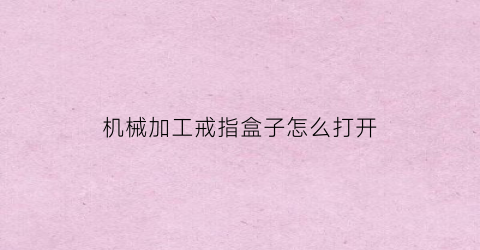 机械加工戒指盒子怎么打开